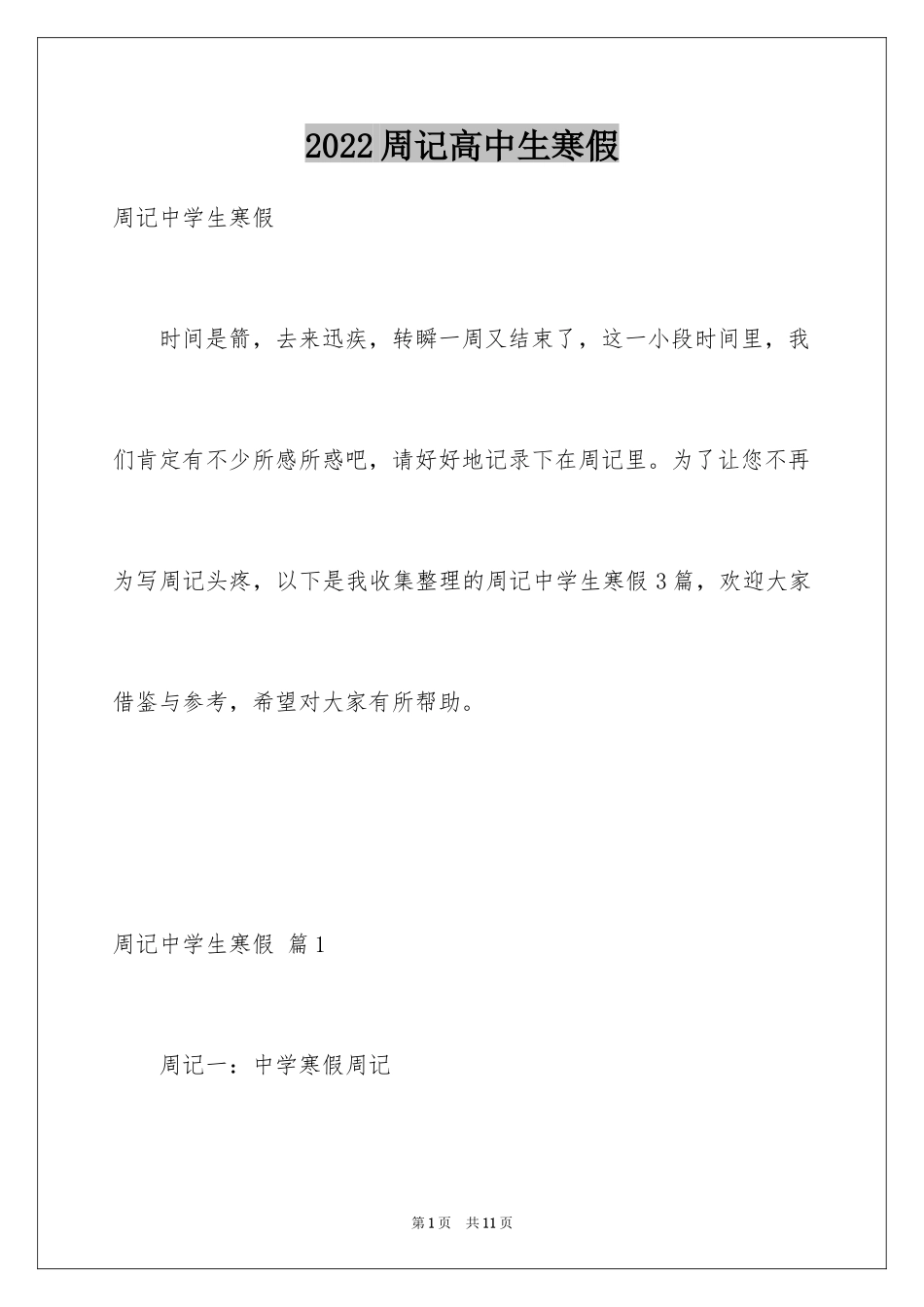 2022周记高中生寒假

周记中学生寒假

时间是箭，去来迅疾，转瞬一周又结束了，这一小段时间里，我们肯定有不少所感所惑吧，请好好地记录下在周记里。为了让您不再为写周记头疼，以下是我收集整理的周记中学生寒假3篇，欢迎大家借鉴与参考，希望对大家有所帮助。

周记中学生寒假 篇1

周记一：中学寒假周记

第1页 共11页